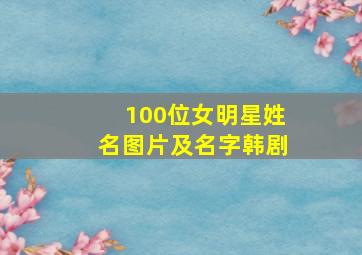 100位女明星姓名图片及名字韩剧